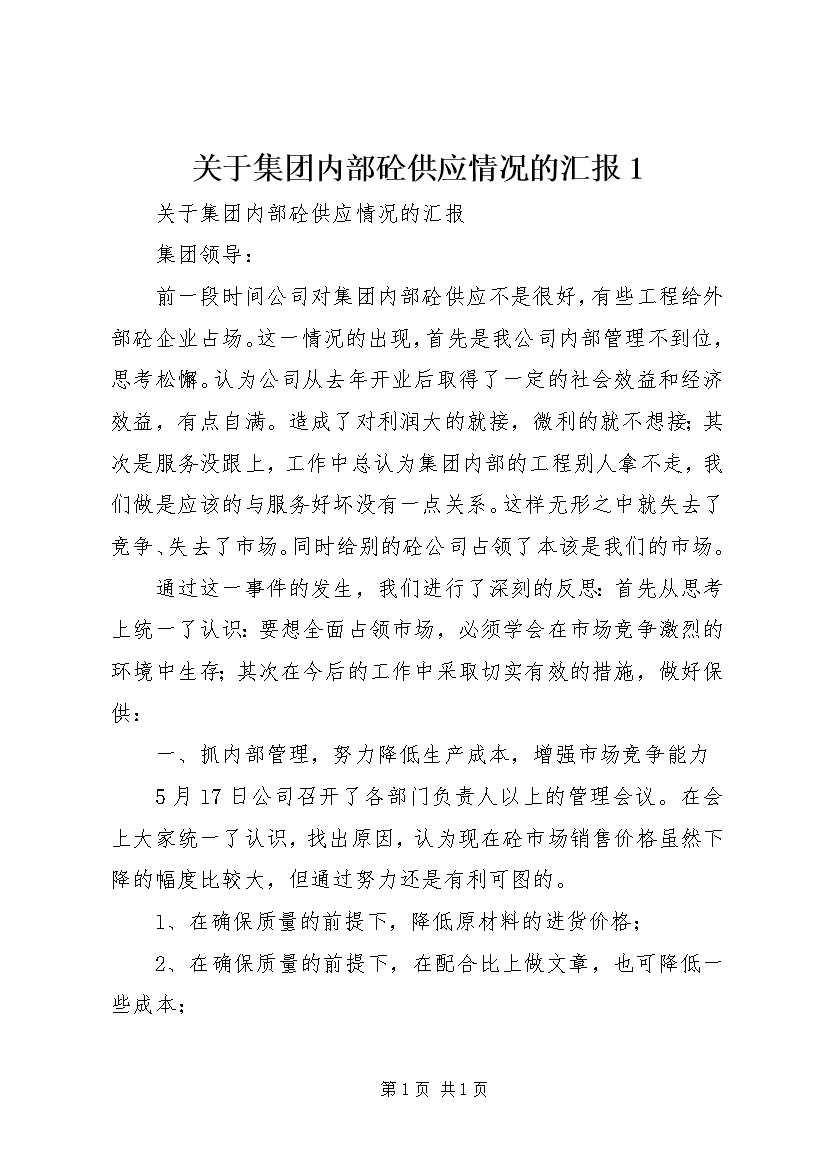 关于集团内部砼供应情况的汇报 1

关于集团内部砼供应情况的汇报

集团领导：

前一段时间公司对集团内部砼供应不是很好，有些工程给外部砼企业占场。这一情况的出现，首先是我公司内部管理不到位，思考松懈。认为公司从去年开业后取得了一定的社会效益和经济效益，有点自满。造成了对利润大的就接，微利的就不想接；其次是服务没跟上，工作中总认为集团内部的工程别人拿不走，我们做是应该的与服务好坏没有一点关系。这样无形之中就失去了竞争、失去了市场。同时给别的砼公司占领了本该是我们的市场。

通过这一事件的发生，我们进行了深刻的反思：首先从思考上统一了认识：要想全面占领市场，必须学会在市场竞争激烈的环境中生存；其次在今后的工作中采取切实有效的措施，做好保供：

一、抓内部管理，努力降低生产成本，增强市场竞争能力

5 月 17 日公司召开了各部门负责人以上的管理会议。在会上大家统一了认识，找出原因，认为现在砼市场销售价格虽然下降的幅度比较大，但通过努力还是有利可图的。

1、在确保质量的前提下，降低原材料的进货价格；

2、在确保质量的前提下，在配合比上做文章，也可降低一些成本；

第 1 页 共 1 页